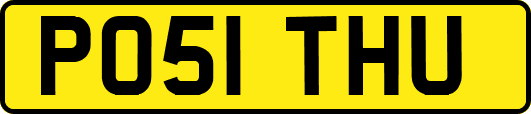 PO51 THU